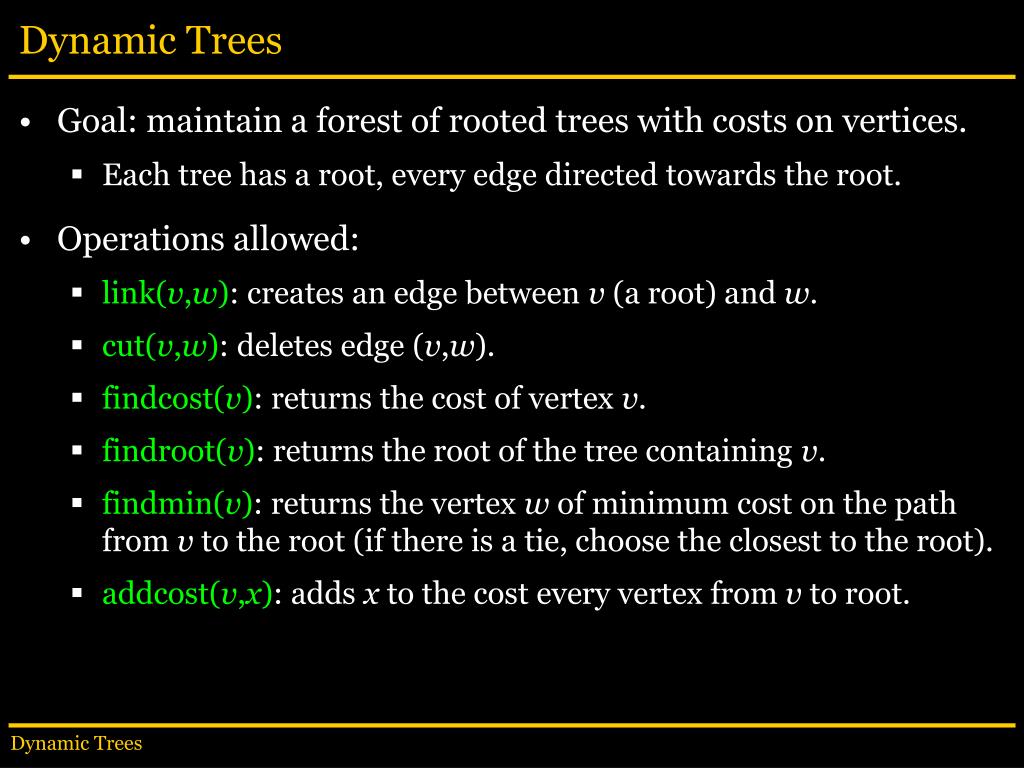 Dynamic Trees

• Goal: maintain a forest of rooted trees with costs on vertices.
  ▪ Each tree has a root, every edge directed towards the root.

• Operations allowed:
  ▪ link($v$,$w$): creates an edge between $v$ (a root) and $w$.
  ▪ cut($v$,$w$): deletes edge ($v$,$w$).
  ▪ findcost($v$): returns the cost of vertex $v$.
  ▪ findroot($v$): returns the root of the tree containing $v$.
  ▪ findmin($v$): returns the vertex $w$ of minimum cost on the path from $v$ to the root (if there is a tie, choose the closest to the root).
  ▪ addcost($v$,$x$): adds $x$ to the cost every vertex from $v$ to root.

Dynamic Trees